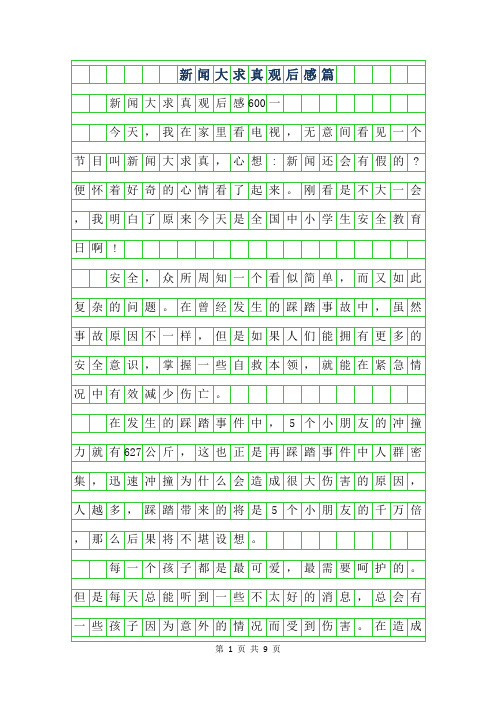 新闻大求真观后感篇

新闻大求真观后感600一

今天，我在家里看电视，无意间看见一个节目叫新闻大求真，心想：新闻还会有假的？便怀着好奇的心情看了起来。刚看是不大一会，我明白了原来今天是全国中小学生安全教育日啊！

安全，众所周知一个看似简单，而又如此复杂的问题。在曾经发生的踩踏事故中，虽然事故原因不一样，但是如果人们能拥有更多的安全意识，掌握一些自救本领，就能在紧急情况中有效减少伤亡。

在发生的踩踏事件中，5个小朋友的冲撞力就有627公斤，这也正是再踩踏事件中人群密集，迅速冲撞为什么会造成很大伤害的原因，人越多，踩踏带来的将是5个小朋友的千万倍，那么后果将不堪设想。

每一个孩子都是最可爱，最需要呵护的。但是每天总能听到一些不太好的消息，总会有一些孩子因为意外的情况而受到伤害。在造成

第 1 页 共 9 页